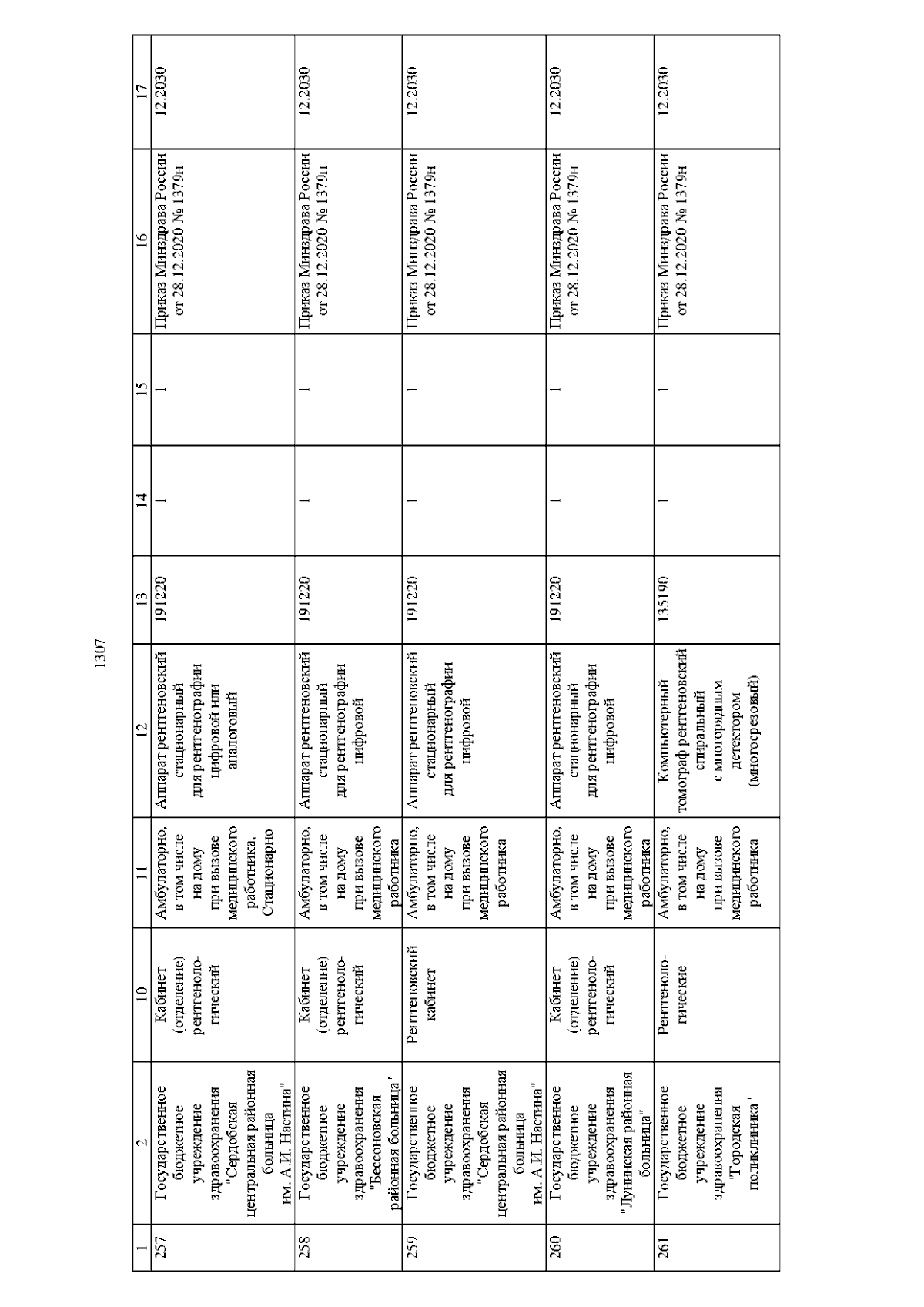 1307

| 1 | 2 | 10 | 11 | 12 | 13 | 14 | 15 | 16 | 17 |
|---|---|---|---|---|---|---|---|---|---|
| 257 | Государственное бюджетное учреждение здравоохранения "Сердобская центральная районная больница им. А.И. Настина" | Кабинет (отделение) рентгенологический | Амбулаторно, в том числе на дому при вызове медицинского работника, Стационарно | Аппарат рентгеновский стационарный для рентгенографии цифровой или аналоговый | 191220 | 1 | 1 | Приказ Минздрава России от 28.12.2020 № 1379н | 12.2030 |
| 258 | Государственное бюджетное учреждение здравоохранения "Бессоновская районная больница" | Кабинет (отделение) рентгенологический | Амбулаторно, в том числе на дому при вызове медицинского работника | Аппарат рентгеновский стационарный для рентгенографии цифровой | 191220 | 1 | 1 | Приказ Минздрава России от 28.12.2020 № 1379н | 12.2030 |
| 259 | Государственное бюджетное учреждение здравоохранения "Сердобская центральная районная больница им. А.И. Настина" | Рентгеновский кабинет | Амбулаторно, в том числе на дому при вызове медицинского работника | Аппарат рентгеновский стационарный для рентгенографии цифровой | 191220 | 1 | 1 | Приказ Минздрава России от 28.12.2020 № 1379н | 12.2030 |
| 260 | Государственное бюджетное учреждение здравоохранения "Лунинская районная больница" | Кабинет (отделение) рентгенологический | Амбулаторно, в том числе на дому при вызове медицинского работника | Аппарат рентгеновский стационарный для рентгенографии цифровой | 191220 | 1 | 1 | Приказ Минздрава России от 28.12.2020 № 1379н | 12.2030 |
| 261 | Государственное бюджетное учреждение здравоохранения "Городская поликлиника" | Рентгенологические | Амбулаторно, в том числе на дому при вызове медицинского работника | Компьютерный томограф рентгеновский спиральный с многорядным детектором (многосрезовый) | 135190 | 1 | 1 | Приказ Минздрава России от 28.12.2020 № 1379н | 12.2030 |